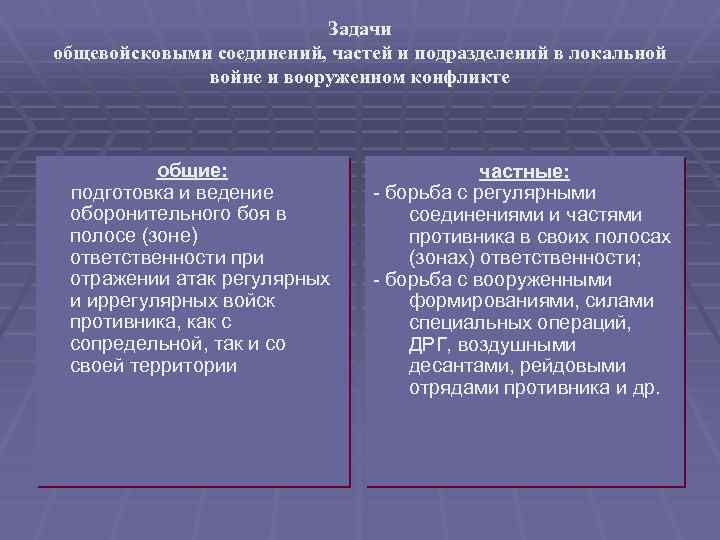 Задачи
общевойсковыми соединений, частей и подразделений в локальной войне и вооруженном конфликте

общие:
подготовка и ведение оборонительного боя в полосе (зоне) ответственности при отражении атак регулярных и иррегулярных войск противника, как с сопредельной, так и со своей территории

частные:
- борьба с регулярными соединениями и частями противника в своих полосах (зонах) ответственности;
- борьба с вооруженными формированиями, силами специальных операций, ДРГ, воздушными десантами, рейдовыми отрядами противника и др.